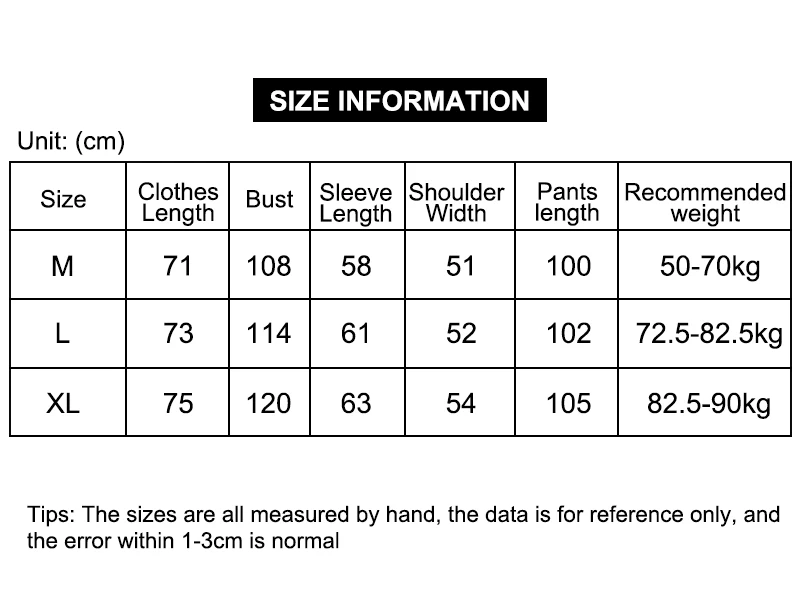 SIZE INFORMATION

Unit: (cm)

| Size | Clothes Length | Bust | Sleeve Length | Shoulder Width | Pants length | Recommended weight |
|---|---|---|---|---|---|---|
| M | 71 | 108 | 58 | 51 | 100 | 50-70kg |
| L | 73 | 114 | 61 | 52 | 102 | 72.5-82.5kg |
| XL | 75 | 120 | 63 | 54 | 105 | 82.5-90kg |

Tips: The sizes are all measured by hand, the data is for reference only, and the error within 1-3cm is normal